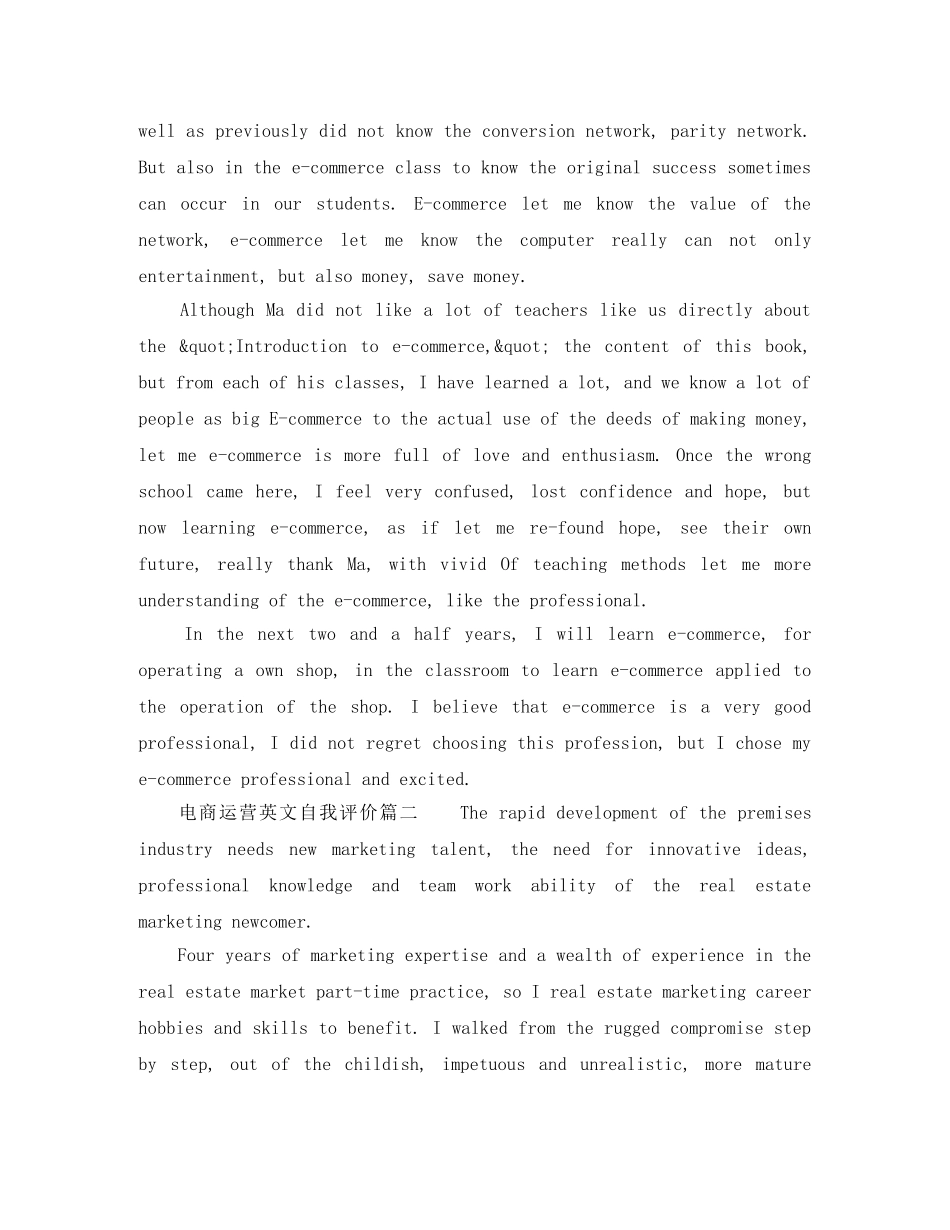 well as previously did not know the conversion network, parity network. But also in the e-commerce class to know the original success sometimes can occur in our students. E-commerce let me know the value of the network, e-commerce let me know the computer really can not only entertainment, but also money, save money.

Although Ma did not like a lot of teachers like us directly about the &quot;Introduction to e-commerce,&quot; the content of this book, but from each of his classes, I have learned a lot, and we know a lot of people as big E-commerce to the actual use of the deeds of making money, let me e-commerce is more full of love and enthusiasm. Once the wrong school came here, I feel very confused, lost confidence and hope, but now learning e-commerce, as if let me re-found hope, see their own future, really thank Ma, with vivid Of teaching methods let me more understanding of the e-commerce, like the professional.

In the next two and a half years, I will learn e-commerce, for operating a own shop, in the classroom to learn e-commerce applied to the operation of the shop. I believe that e-commerce is a very good professional, I did not regret choosing this profession, but I chose my e-commerce professional and excited.

电商运营英文自我评价篇二 The rapid development of the premises industry needs new marketing talent, the need for innovative ideas, professional knowledge and team work ability of the real estate marketing newcomer.

Four years of marketing expertise and a wealth of experience in the real estate market part-time practice, so I real estate marketing career hobbies and skills to benefit. I walked from the rugged compromise step by step, out of the childish, impetuous and unrealistic, more mature